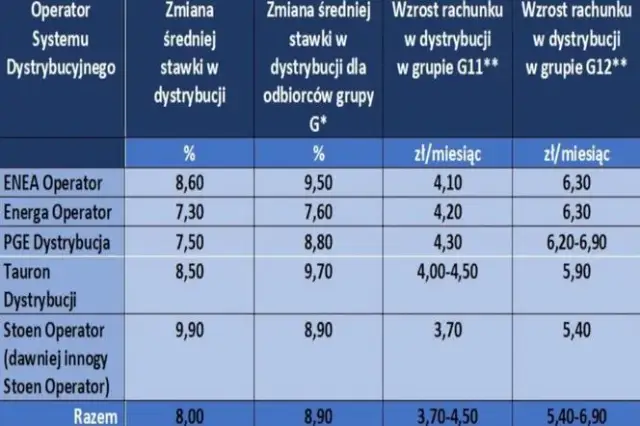 | Operator Systemu Dystrybucyjnego | Zmiana średniej stawki w dystrybucji | Zmiana średniej stawki w dystrybucji dla odbiorców grupy G* | Wzrost rachunku w dystrybucji w grupie G11** | Wzrost rachunku w dystrybucji w grupie G12** |
|---|---|---|---|---|
| | % | % | zł/miesiąc | zł/miesiąc |
| ENEA Operator | 8,60 | 9,50 | 4,10 | 6,30 |
| Energa Operator | 7,30 | 7,60 | 4,20 | 6,30 |
| PGE Dystrybucja | 7,50 | 8,80 | 4,30 | 6,20-6,90 |
| Tauron Dystrybucji | 8,50 | 9,70 | 4,00-4,50 | 5,90 |
| Stoen Operator (dawniej innogy Stoen Operator) | 9,90 | 8,90 | 3,70 | 5,40 |
| Razem | 8,00 | 8,90 | 3,70-4,50 | 5,40-6,90 |